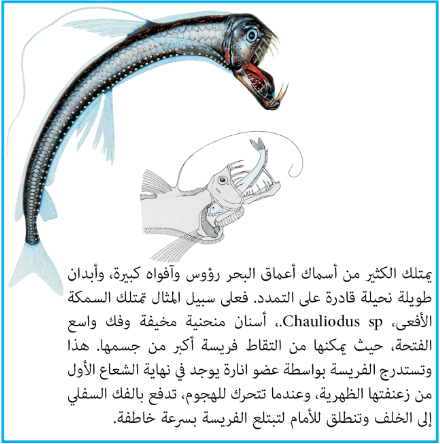 ﻳﻤﺘﻠﻚ الكثير من أسماك أعماق البحر رؤوس وآفواه كبيرة، وأبدان طويلة نحيلة قادرة على التمدد. فعلى سبيل المثال ﺗﻤﺘﻠﻚ السمكة الأفعى، Chauliodus sp.، أسنان منحنية مخيفة وفك واسع الفتحة، حيث ﻳﻤﻜﻨﻬﺎ من التقاط فريسة أكبر من جسمها. هذا وتستدرج الفريسة بواسطة عضو انارة يوجد في نهاية الشعاع الأول من زعنفتها الظهرية، وعندما تتحرك للهجوم، تدفع بالفك السفلي إلى الخلف وتنطلق للأمام لتبتلع الفريسة بسرعة خاطفة.